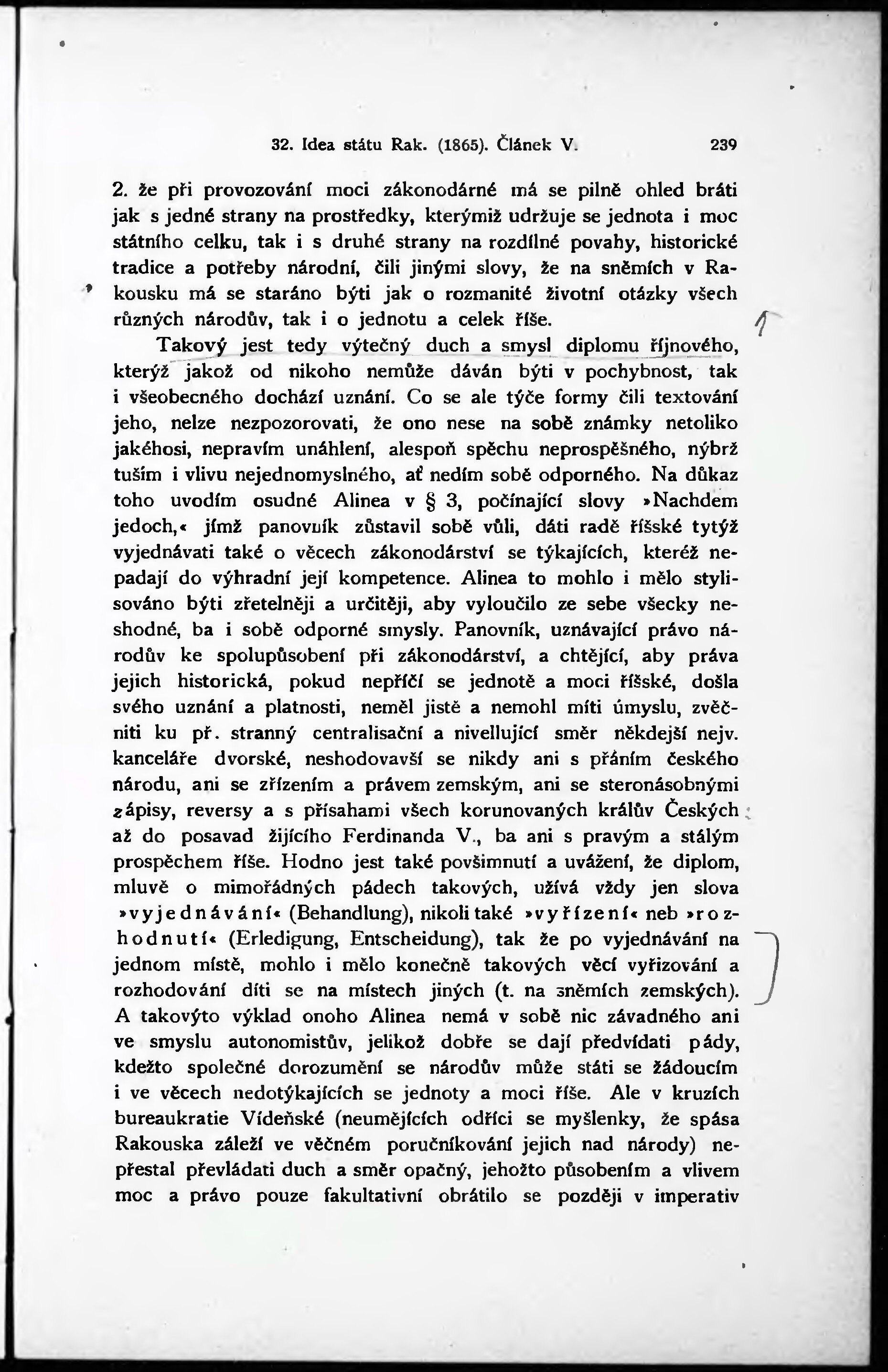 32. Idea státu Rak. (1865). Článek V. 239

2. že při provozování moci zákonodárné má se pilně ohled bráti jak s jedné strany na prostředky, kterýmiž udržuje se jednota i moc státního celku, tak i s druhé strany na rozdílné povahy, historické tradice a potřeby národní, čili jinými slovy, že na sněmích v Rakousku má se staráno býti jak o rozmanité životní otázky všech různých národův, tak i o jednotu a celek říše.

Takový jest tedy výtečný duch a smysl diplomu říjnového, kterýž jakož od nikoho nemůže dáván býti v pochybnost, tak i všeobecného dochází uznání. Co se ale týče formy čili textování jeho, nelze nezpozorovati, že ono nese na sobě známky netoliko jakéhosi, nepravím unáhlení, alespoň spěchu neprospěšného, nýbrž tuším i vlivu nejednomyslného, ať nedím sobě odporného. Na důkaz toho uvodím osudné Alinea v § 3, počínající slovy »Nachdem jedoch,« jímž panovník zůstavil sobě vůli, dáti radě říšské tytýž vyjednávati také o věcech zákonodárství se týkajících, kteréž nepadají do výhradní její kompetence. Alinea to mohlo i mělo stylisováno býti zřetelněji a určitěji, aby vyloučilo ze sebe všecky neshodné, ba i sobě odporné smysly. Panovník, uznávající právo národův ke spolupůsobení při zákonodárství, a chtějící, aby práva jejich historická, pokud nepříčí se jednotě a moci říšské, došla svého uznání a platnosti, neměl jistě a nemohl míti úmyslu, zvěčniti ku př. stranný centralisační a nivellující směr někdejší nejv. kanceláře dvorské, neshodovavší se nikdy ani s přáním českého národu, ani se zřízením a právem zemským, ani se steronásobnými zápisy, reversy a s přísahami všech korunovaných králův Českých až do posavad žijícího Ferdinanda V., ba ani s pravým a stálým prospěchem říše. Hodno jest také povšimnutí a uvážení, že diplom, mluvě o mimořádných pádech takových, užívá vždy jen slova »vyjednávání« (Behandlung), nikoli také »vyřízení« neb »rozhodnutí« (Erledigung, Entscheidung), tak že po vyjednávání na jednom místě, mohlo i mělo konečně takových věcí vyřizování a rozhodování díti se na místech jiných (t. na sněmích zemských). A takovýto výklad onoho Alinea nemá v sobě nic závadného ani ve smyslu autonomistův, jelikož dobře se dají předvídati pády, kdežto společné dorozumění se národův může státi se žádoucím i ve věcech nedotýkajících se jednoty a moci říše. Ale v kruzích bureaukratie Vídeňské (neumějících odříci se myšlenky, že spása Rakouska záleží ve věčném poručníkování jejich nad národy) nepřestal převládati duch a směr opačný, jehožto působením a vlivem moc a právo pouze fakultativní obrátilo se později v imperativ